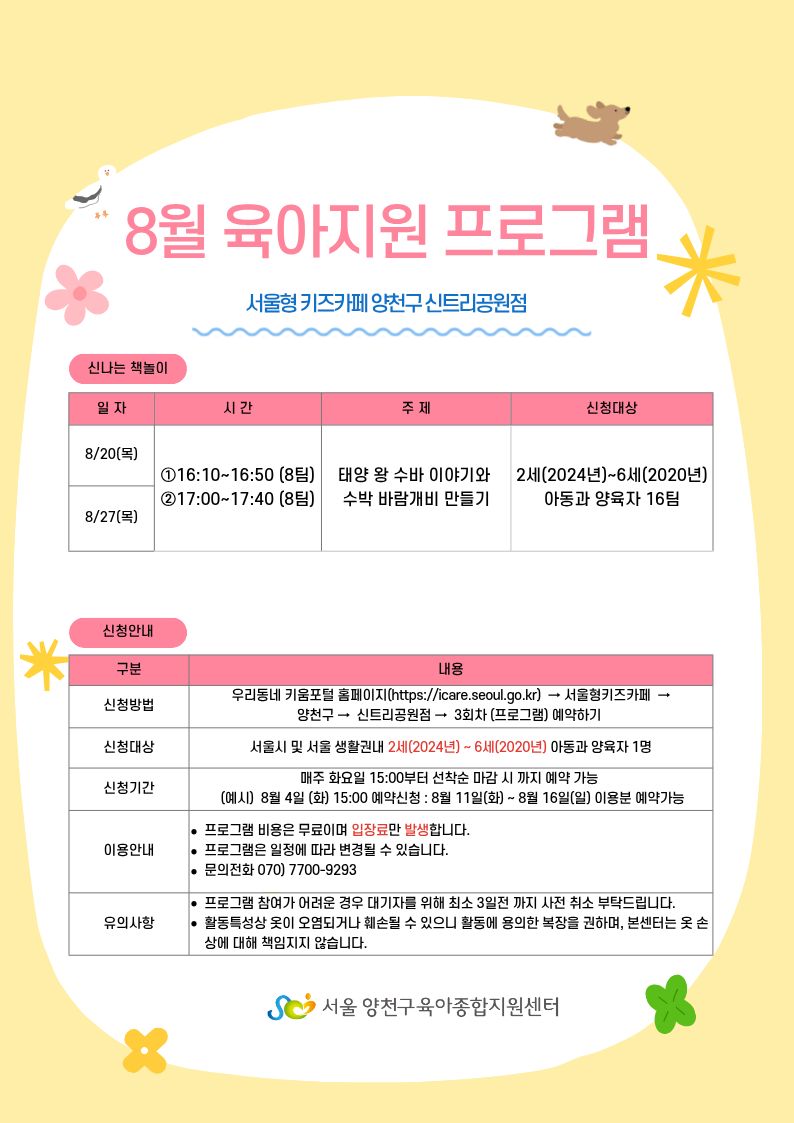 8월 육아지원 프로그램

서울형 키즈카페 양천구 신트리공원점

신나는 책놀이

| 일 자 | 시 간 | 주 제 | 신청대상 |
|---|---|---|---|
| 8/20(목) | ①16:10~16:50 (8팀) ②17:00~17:40 (8팀) | 태양 왕 수바 이야기와 수박 바람개비 만들기 | 2세(2024년)~6세(2020년) 아동과 양육자 16팀 |
| 8/27(목) | | | |

신청안내

| 구분 | 내용 |
|---|---|
| 신청방법 | 우리동네 키움포털 홈페이지(https://icare.seoul.go.kr) → 서울형키즈카페 → 양천구 → 신트리공원점 → 3회차 (프로그램) 예약하기 |
| 신청대상 | 서울시 및 서울 생활권내 2세(2024년) ~ 6세(2020년) 아동과 양육자 1명 |
| 신청기간 | 매주 화요일 15:00부터 선착순 마감 시 까지 예약 가능 (예시) 8월 4일 (화) 15:00 예약신청 : 8월 11일(화) ~ 8월 16일(일) 이용분 예약가능 |
| 이용안내 | • 프로그램 비용은 무료이며 입장료만 발생합니다. • 프로그램은 일정에 따라 변경될 수 있습니다. • 문의전화 070) 7700-9293 |
| 유의사항 | • 프로그램 참여가 어려운 경우 대기자를 위해 최소 3일전 까지 사전 취소 부탁드립니다. • 활동특성상 옷이 오염되거나 훼손될 수 있으니 활동에 용의한 복장을 권하며, 본센터는 옷 손상에 대해 책임지지 않습니다. |

서울 양천구육아종합지원센터